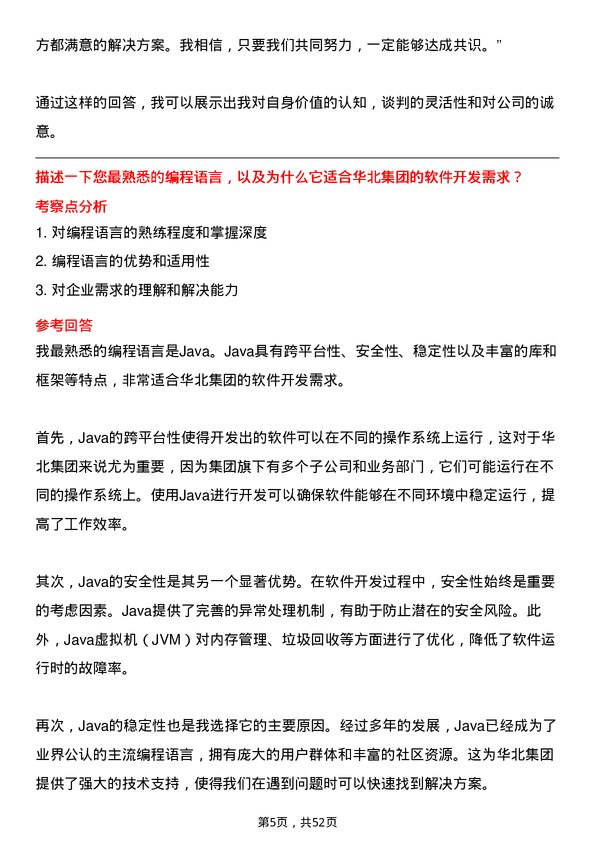 方都满意的解决方案。我相信，只要我们共同努力，一定能够达成共识。”

通过这样的回答，我可以展示出我对自身价值的认知，谈判的灵活性和对公司的诚意。

描述一下您最熟悉的编程语言，以及为什么它适合华北集团的软件开发需求？

考察点分析

1. 对编程语言的熟练程度和掌握深度

2. 编程语言的优势和适用性

3. 对企业需求的理解和解决能力

参考回答

我最熟悉的编程语言是Java。Java具有跨平台性、安全性、稳定性以及丰富的库和框架等特点，非常适合华北集团的软件开发需求。

首先，Java的跨平台性使得开发出的软件可以在不同的操作系统上运行，这对于华北集团来说尤为重要，因为集团旗下有多个子公司和业务部门，它们可能运行在不同的操作系统上。使用Java进行开发可以确保软件能够在不同环境中稳定运行，提高了工作效率。

其次，Java的安全性是其另一个显著优势。在软件开发过程中，安全性始终是重要的考虑因素。Java提供了完善的异常处理机制，有助于防止潜在的安全风险。此外，Java虚拟机（JVM）对内存管理、垃圾回收等方面进行了优化，降低了软件运行时的故障率。

再次，Java的稳定性也是我选择它的主要原因。经过多年的发展，Java已经成为了业界公认的主流编程语言，拥有庞大的用户群体和丰富的社区资源。这为华北集团提供了强大的技术支持，使得我们在遇到问题时可以快速找到解决方案。

第5页，共52页